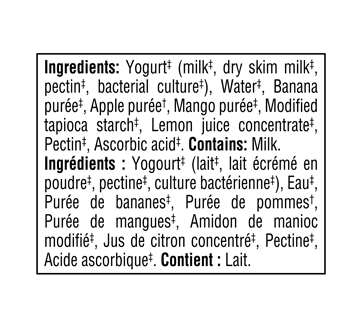 **Ingredients:** Yogurt‡ (milk‡, dry skim milk‡, pectin‡, bacterial culture‡), Water‡, Banana purée‡, Apple purée†, Mango purée‡, Modified tapioca starch‡, Lemon juice concentrate‡, Pectin‡, Ascorbic acid‡. **Contains:** Milk.
**Ingrédients :** Yogourt‡ (lait‡, lait écrémé en poudre‡, pectine‡, culture bactérienne‡), Eau‡, Purée de bananes‡, Purée de pommes†, Purée de mangues‡, Amidon de manioc modifié‡, Jus de citron concentré‡, Pectine‡, Acide ascorbique‡. **Contient :** Lait.